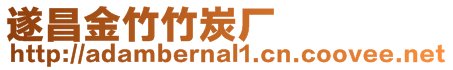 遂昌金竹竹炭厂
http://adambernal1.cn.coovee.net